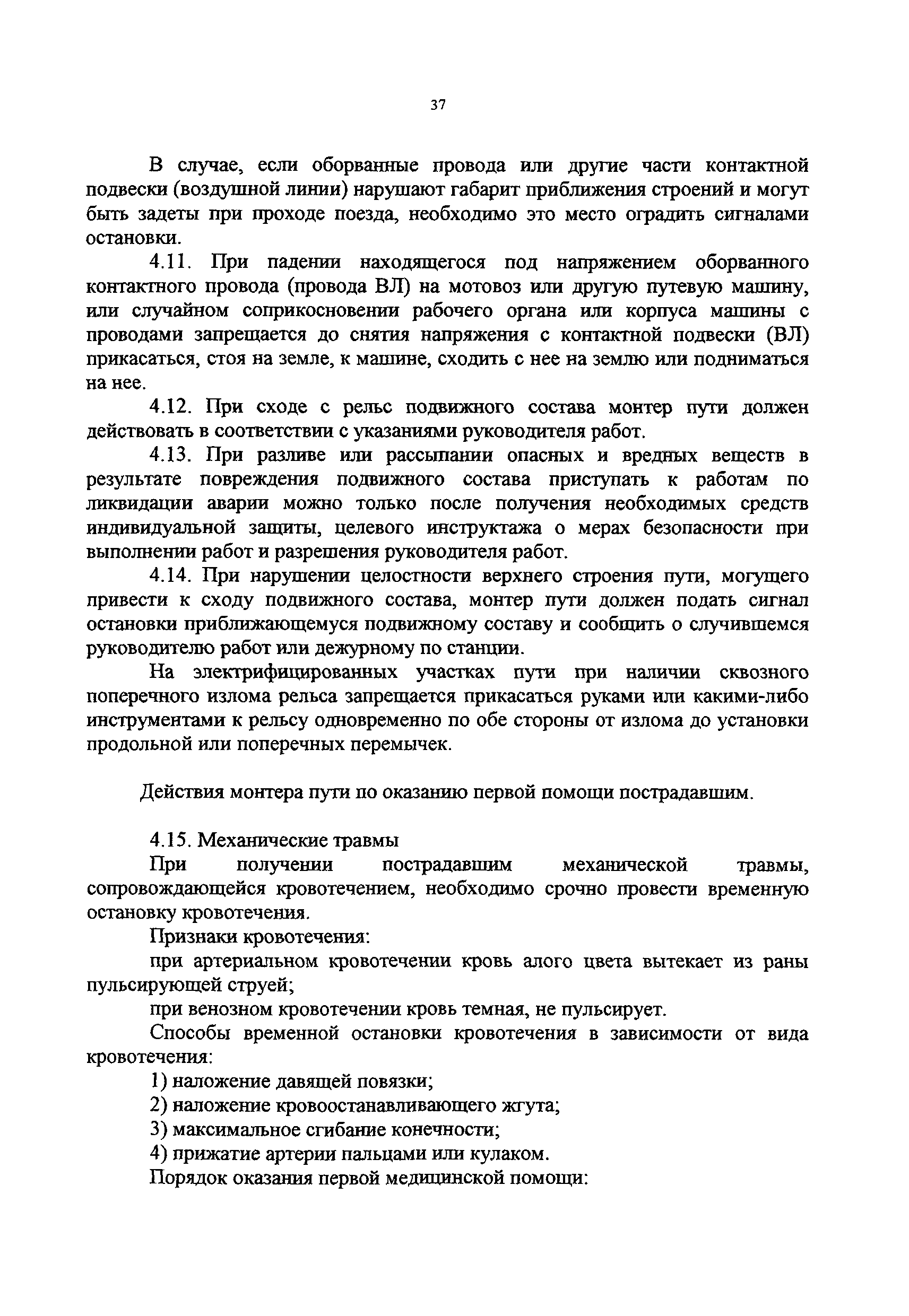 37

В случае, если оборванные провода или другие части контактной подвески (воздушной линии) нарушают габарит приближения строений и могут быть задеты при проходе поезда, необходимо это место оградить сигналами остановки.

4.11. При падении находящегося под напряжением оборванного контактного провода (провода ВЛ) на мотовоз или другую путевую машину, или случайном соприкосновении рабочего органа или корпуса машины с проводами запрещается до снятия напряжения с контактной подвески (ВЛ) прикасаться, стоя на земле, к машине, сходить с нее на землю или подниматься на нее.

4.12. При сходе с рельс подвижного состава монтер пути должен действовать в соответствии с указаниями руководителя работ.

4.13. При разливе или рассыпании опасных и вредных веществ в результате повреждения подвижного состава приступать к работам по ликвидации аварии можно только после получения необходимых средств индивидуальной защиты, целевого инструктажа о мерах безопасности при выполнении работ и разрешения руководителя работ.

4.14. При нарушении целостности верхнего строения пути, могущего привести к сходу подвижного состава, монтер пути должен подать сигнал остановки приближающемуся подвижному составу и сообщить о случившемся руководителю работ или дежурному по станции.

На электрифицированных участках пути при наличии сквозного поперечного излома рельса запрещается прикасаться руками или какими-либо инструментами к рельсу одновременно по обе стороны от излома до установки продольной или поперечных перемычек.

Действия монтера пути по оказанию первой помощи пострадавшим.

4.15. Механические травмы

При получении пострадавшим механической травмы, сопровождающейся кровотечением, необходимо срочно провести временную остановку кровотечения.

Признаки кровотечения:

при артериальном кровотечении кровь алого цвета вытекает из раны пульсирующей струей;

при венозном кровотечении кровь темная, не пульсирует.

Способы временной остановки кровотечения в зависимости от вида кровотечения:

1) наложение давящей повязки;

2) наложение кровоостанавливающего жгута;

3) максимальное сгибание конечности;

4) прижатие артерии пальцами или кулаком.

Порядок оказания первой медицинской помощи: